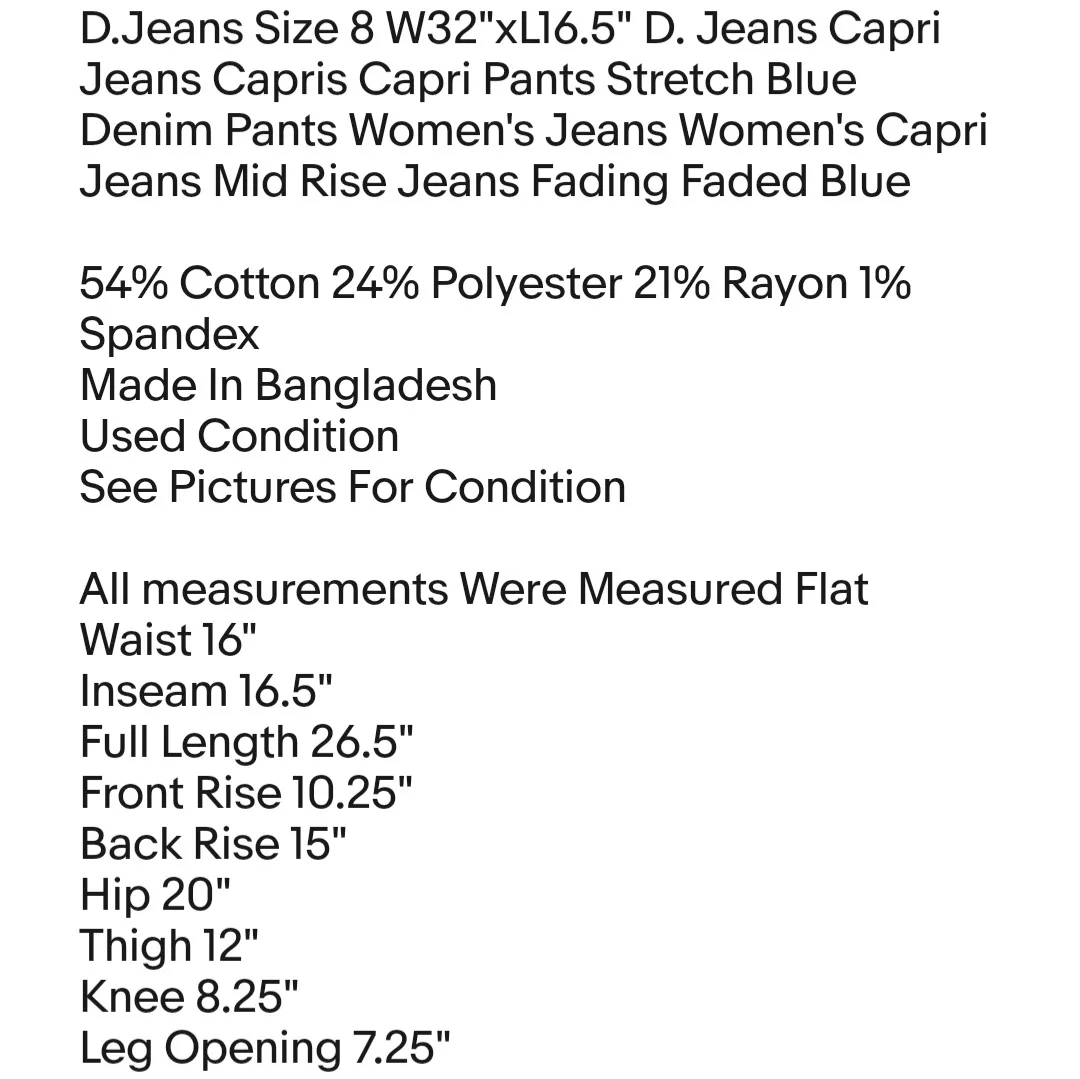 D.Jeans Size 8 W32"xL16.5" D. Jeans Capri Jeans Capris Capri Pants Stretch Blue Denim Pants Women's Jeans Women's Capri Jeans Mid Rise Jeans Fading Faded Blue

54% Cotton 24% Polyester 21% Rayon 1% Spandex
Made In Bangladesh
Used Condition
See Pictures For Condition

All measurements Were Measured Flat
Waist 16"
Inseam 16.5"
Full Length 26.5"
Front Rise 10.25"
Back Rise 15"
Hip 20"
Thigh 12"
Knee 8.25"
Leg Opening 7.25"